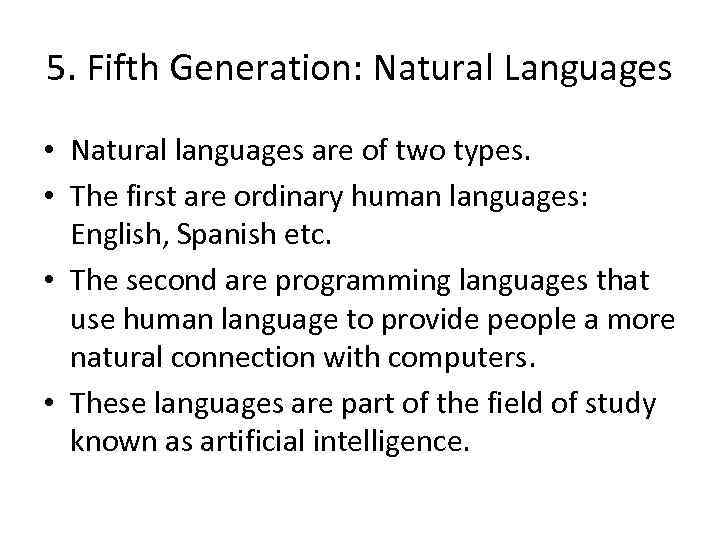 5. Fifth Generation: Natural Languages

• Natural languages are of two types.
• The first are ordinary human languages: English, Spanish etc.
• The second are programming languages that use human language to provide people a more natural connection with computers.
• These languages are part of the field of study known as artificial intelligence.